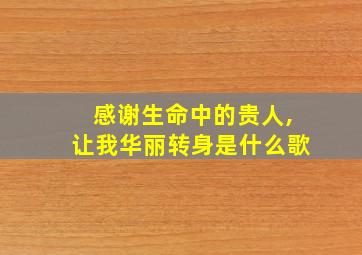 感谢生命中的贵人,
让我华丽转身是什么歌